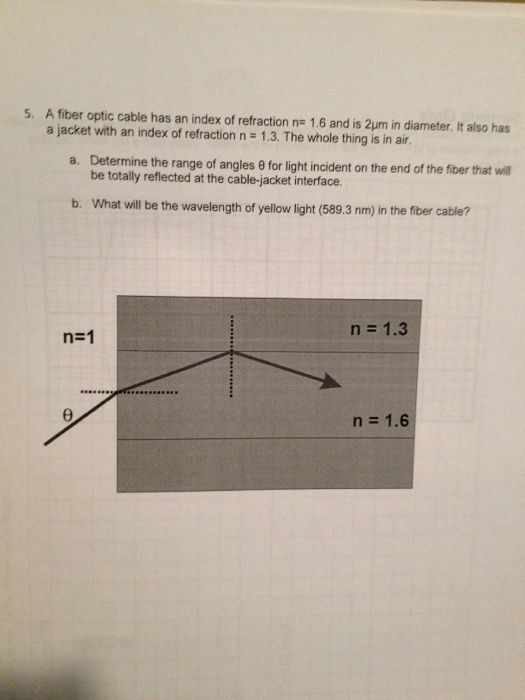 5. A fiber optic cable has an index of refraction n= 1.6 and is 2μm in diameter. It also has a jacket with an index of refraction n = 1.3. The whole thing is in air.

a. Determine the range of angles θ for light incident on the end of the fiber that will be totally reflected at the cable-jacket interface.

b. What will be the wavelength of yellow light (589.3 nm) in the fiber cable?

n=1

n = 1.3

θ

n = 1.6